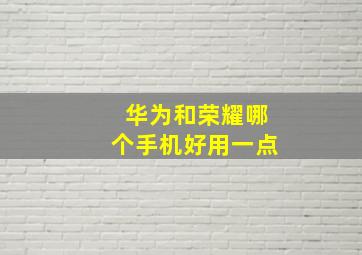 华为和荣耀哪个手机好用一点